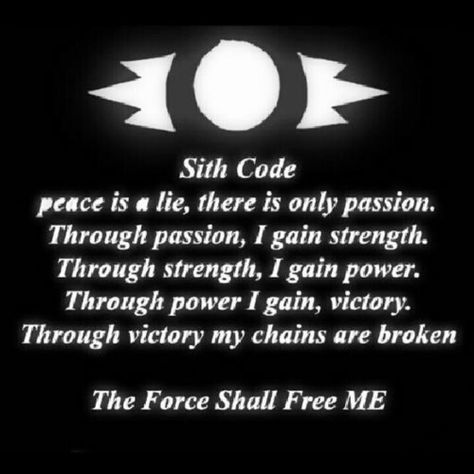 Sith Code
peace is a lie, there is only passion.
Through passion, I gain strength.
Through strength, I gain power.
Through power I gain, victory.
Through victory my chains are broken

The Force Shall Free ME